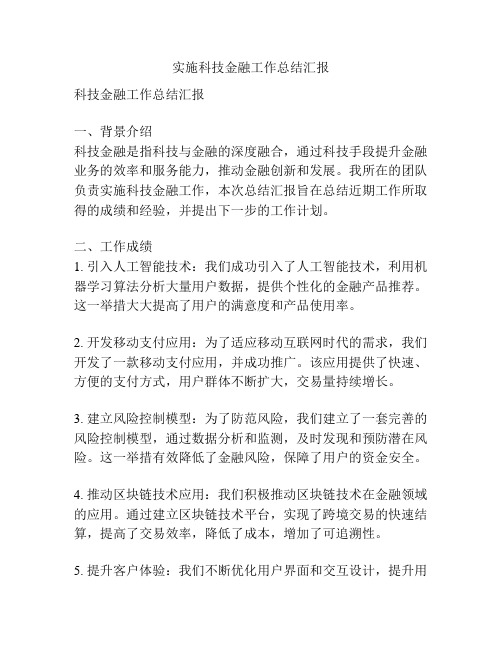 实施科技金融工作总结汇报

科技金融工作总结汇报

一、背景介绍
科技金融是指科技与金融的深度融合，通过科技手段提升金融业务的效率和服务能力，推动金融创新和发展。我所在的团队负责实施科技金融工作，本次总结汇报旨在总结近期工作所取得的成绩和经验，并提出下一步的工作计划。

二、工作成绩
1. 引入人工智能技术：我们成功引入了人工智能技术，利用机器学习算法分析大量用户数据，提供个性化的金融产品推荐。这一举措大大提高了用户的满意度和产品使用率。

2. 开发移动支付应用：为了适应移动互联网时代的需求，我们开发了一款移动支付应用，并成功推广。该应用提供了快速、方便的支付方式，用户群体不断扩大，交易量持续增长。

3. 建立风险控制模型：为了防范风险，我们建立了一套完善的风险控制模型，通过数据分析和监测，及时发现和预防潜在风险。这一举措有效降低了金融风险，保障了用户的资金安全。

4. 推动区块链技术应用：我们积极推动区块链技术在金融领域的应用。通过建立区块链技术平台，实现了跨境交易的快速结算，提高了交易效率，降低了成本，增加了可追溯性。

5. 提升客户体验：我们不断优化用户界面和交互设计，提升用